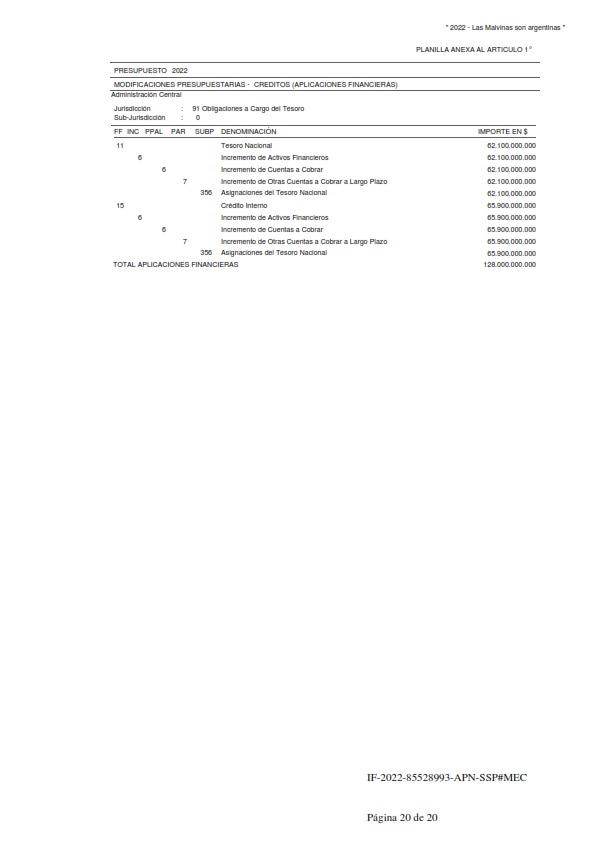 " 2022 - Las Malvinas son argentinas "

PLANILLA ANEXA AL ARTICULO 1°

PRESUPUESTO 2022

MODIFICACIONES PRESUPUESTARIAS - CREDITOS (APLICACIONES FINANCIERAS)

Administración Central

Jurisdicción : 91 Obligaciones a Cargo del Tesoro
Sub-Jurisdicción : 0

| FF | INC | PPAL | PAR | SUBP | DENOMINACIÓN | IMPORTE EN $ |
|---|---|---|---|---|---|---|
| 11 | | | | | Tesoro Nacional | 62.100.000.000 |
| | 6 | | | | Incremento de Activos Financieros | 62.100.000.000 |
| | | 6 | | | Incremento de Cuentas a Cobrar | 62.100.000.000 |
| | | | 7 | | Incremento de Otras Cuentas a Cobrar a Largo Plazo | 62.100.000.000 |
| | | | | 356 | Asignaciones del Tesoro Nacional | 62.100.000.000 |
| 15 | | | | | Crédito Interno | 65.900.000.000 |
| | 6 | | | | Incremento de Activos Financieros | 65.900.000.000 |
| | | 6 | | | Incremento de Cuentas a Cobrar | 65.900.000.000 |
| | | | 7 | | Incremento de Otras Cuentas a Cobrar a Largo Plazo | 65.900.000.000 |
| | | | | 356 | Asignaciones del Tesoro Nacional | 65.900.000.000 |
| TOTAL APLICACIONES FINANCIERAS | | | | | | 128.000.000.000 |

IF-2022-85528993-APN-SSP#MEC

Página 20 de 20